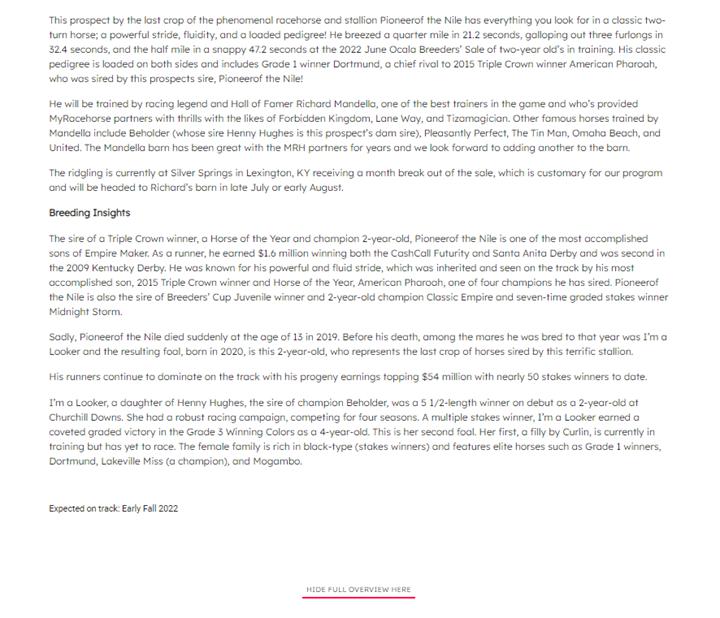 This prospect by the last crop of the phenomenal racehorse and stallion Pioneerof the Nile has everything you look for in a classic two-turn horse; a powerful stride, fluidity, and a loaded pedigree! He breezed a quarter mile in 21.2 seconds, galloping out three furlongs in 32.4 seconds, and the half mile in a snappy 47.2 seconds at the 2022 June Ocala Breeders' Sale of two-year old's in training. His classic pedigree is loaded on both sides and includes Grade 1 winner Dortmund, a chief rival to 2015 Triple Crown winner American Pharoah, who was sired by this prospects sire, Pioneerof the Nile!

He will be trained by racing legend and Hall of Famer Richard Mandella, one of the best trainers in the game and who's provided MyRacehorse partners with thrills with the likes of Forbidden Kingdom, Lane Way, and Tizamagician. Other famous horses trained by Mandella include Beholder (whose sire Henny Hughes is this prospect's dam sire), Pleasantly Perfect, The Tin Man, Omaha Beach, and United. The Mandella barn has been great with the MRH partners for years and we look forward to adding another to the barn.

The ridgling is currently at Silver Springs in Lexington, KY receiving a month break out of the sale, which is customary for our program and will be headed to Richard's barn in late July or early August.

Breeding Insights

The sire of a Triple Crown winner, a Horse of the Year and champion 2-year-old, Pioneerof the Nile is one of the most accomplished sons of Empire Maker. As a runner, he earned $1.6 million winning both the CashCall Futurity and Santa Anita Derby and was second in the 2009 Kentucky Derby. He was known for his powerful and fluid stride, which was inherited and seen on the track by his most accomplished son, 2015 Triple Crown winner and Horse of the Year, American Pharoah, one of four champions he has sired. Pioneerof the Nile is also the sire of Breeders' Cup Juvenile winner and 2-year-old champion Classic Empire and seven-time graded stakes winner Midnight Storm.

Sadly, Pioneerof the Nile died suddenly at the age of 13 in 2019. Before his death, among the mares he was bred to that year was I'm a Looker and the resulting foal, born in 2020, is this 2-year-old, who represents the last crop of horses sired by this terrific stallion.

His runners continue to dominate on the track with his progeny earnings topping $54 million with nearly 50 stakes winners to date.

I'm a Looker, a daughter of Henny Hughes, the sire of champion Beholder, was a 5 1/2-length winner on debut as a 2-year-old at Churchill Downs. She had a robust racing campaign, competing for four seasons. A multiple stakes winner, I'm a Looker earned a coveted graded victory in the Grade 3 Winning Colors as a 4-year-old. This is her second foal. Her first, a filly by Curlin, is currently in training but has yet to race. The female family is rich in black-type (stakes winners) and features elite horses such as Grade 1 winners, Dortmund, Lakeville Miss (a champion), and Mogambo.

Expected on track: Early Fall 2022

HIDE FULL OVERVIEW HERE